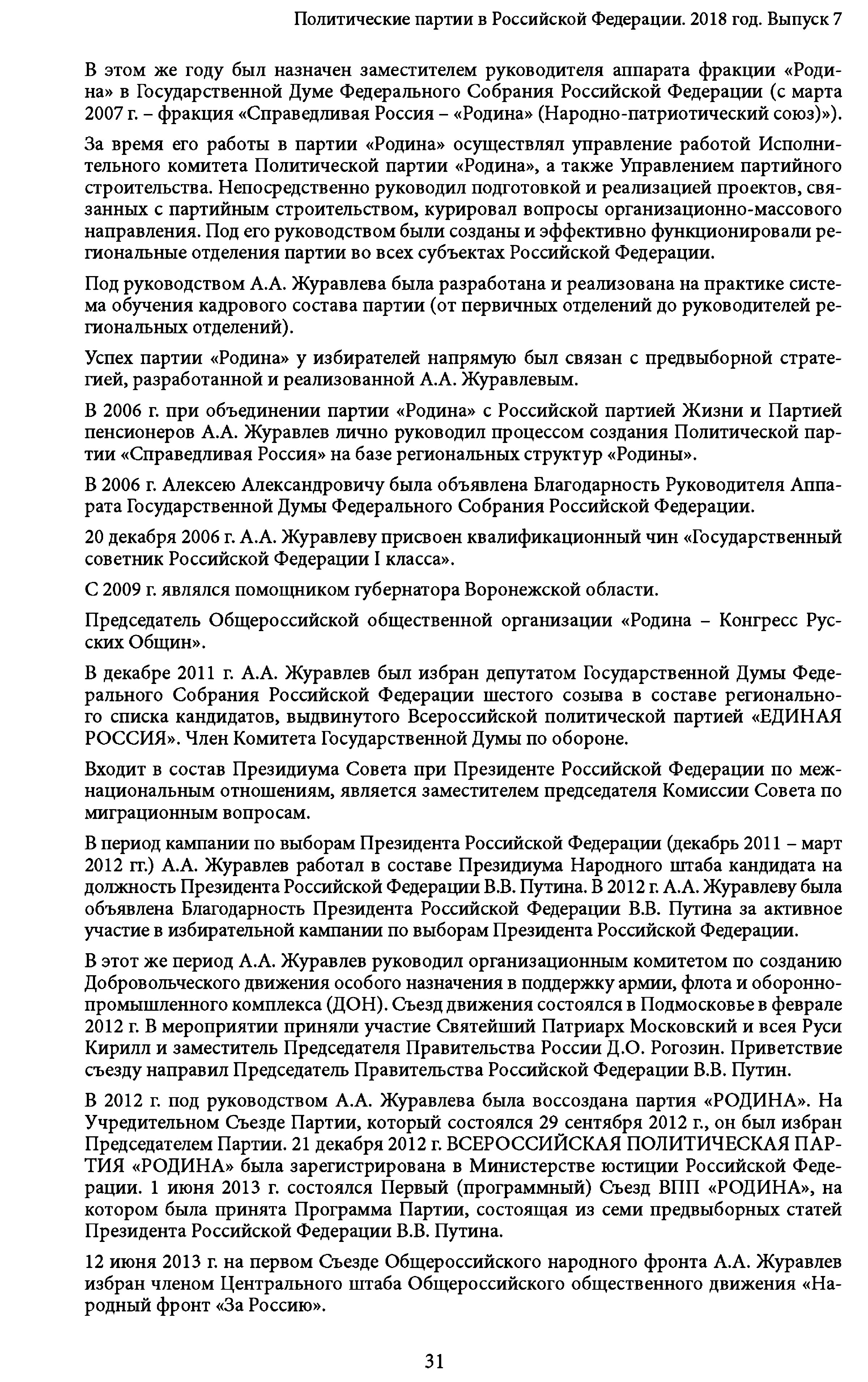 Политические партии в Российской Федерации. 2018 год. Выпуск 7

В этом же году был назначен заместителем руководителя аппарата фракции «Родина» в Государственной Думе Федерального Собрания Российской Федерации (с марта 2007 г. – фракция «Справедливая Россия – «Родина» (Народно-патриотический союз)»).

За время его работы в партии «Родина» осуществлял управление работой Исполнительного комитета Политической партии «Родина», а также Управлением партийного строительства. Непосредственно руководил подготовкой и реализацией проектов, связанных с партийным строительством, курировал вопросы организационно-массового направления. Под его руководством были созданы и эффективно функционировали региональные отделения партии во всех субъектах Российской Федерации.

Под руководством А.А. Журавлева была разработана и реализована на практике система обучения кадрового состава партии (от первичных отделений до руководителей региональных отделений).

Успех партии «Родина» у избирателей напрямую был связан с предвыборной стратегией, разработанной и реализованной А.А. Журавлевым.

В 2006 г. при объединении партии «Родина» с Российской партией Жизни и Партией пенсионеров А.А. Журавлев лично руководил процессом создания Политической партии «Справедливая Россия» на базе региональных структур «Родины».

В 2006 г. Алексею Александровичу была объявлена Благодарность Руководителя Аппарата Государственной Думы Федерального Собрания Российской Федерации.

20 декабря 2006 г. А.А. Журавлеву присвоен квалификационный чин «Государственный советник Российской Федерации I класса».

С 2009 г. являлся помощником губернатора Воронежской области.

Председатель Общероссийской общественной организации «Родина – Конгресс Русских Общин».

В декабре 2011 г. А.А. Журавлев был избран депутатом Государственной Думы Федерального Собрания Российской Федерации шестого созыва в составе регионального списка кандидатов, выдвинутого Всероссийской политической партией «ЕДИНАЯ РОССИЯ». Член Комитета Государственной Думы по обороне.

Входит в состав Президиума Совета при Президенте Российской Федерации по межнациональным отношениям, является заместителем председателя Комиссии Совета по миграционным вопросам.

В период кампании по выборам Президента Российской Федерации (декабрь 2011 – март 2012 гг.) А.А. Журавлев работал в составе Президиума Народного штаба кандидата на должность Президента Российской Федерации В.В. Путина. В 2012 г. А.А. Журавлеву была объявлена Благодарность Президента Российской Федерации В.В. Путина за активное участие в избирательной кампании по выборам Президента Российской Федерации.

В этот же период А.А. Журавлев руководил организационным комитетом по созданию Добровольческого движения особого назначения в поддержку армии, флота и оборонно-промышленного комплекса (ДОН). Съезд движения состоялся в Подмосковье в феврале 2012 г. В мероприятии приняли участие Святейший Патриарх Московский и всея Руси Кирилл и заместитель Председателя Правительства России Д.О. Рогозин. Приветствие съезду направил Председатель Правительства Российской Федерации В.В. Путин.

В 2012 г. под руководством А.А. Журавлева была воссоздана партия «РОДИНА». На Учредительном Съезде Партии, который состоялся 29 сентября 2012 г., он был избран Председателем Партии. 21 декабря 2012 г. ВСЕРОССИЙСКАЯ ПОЛИТИЧЕСКАЯ ПАРТИЯ «РОДИНА» была зарегистрирована в Министерстве юстиции Российской Федерации. 1 июня 2013 г. состоялся Первый (программный) Съезд ВПП «РОДИНА», на котором была принята Программа Партии, состоящая из семи предвыборных статей Президента Российской Федерации В.В. Путина.

12 июня 2013 г. на первом Съезде Общероссийского народного фронта А.А. Журавлев избран членом Центрального штаба Общероссийского общественного движения «Народный фронт «За Россию».

31